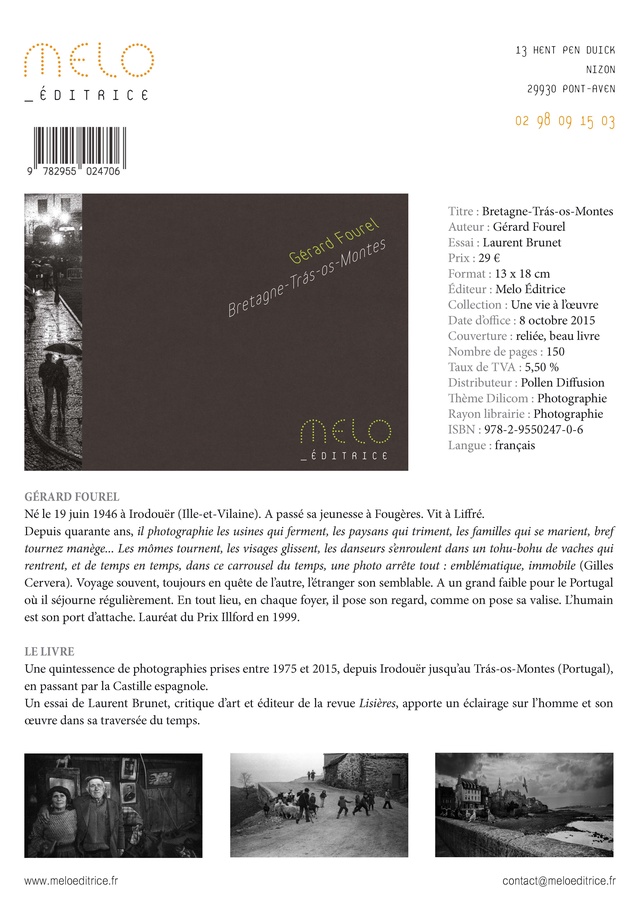 MELO
_ÉDITRICE

13 HENT PEN DUICK
NIZON
29930 PONT-AVEN

02 98 09 15 03

9 782955 024706

Gérard Fourel
Bretagne-Trás-os-Montes

MELO
_ÉDITRICE

Titre : Bretagne-Trás-os-Montes
Auteur : Gérard Fourel
Essai : Laurent Brunet
Prix : 29 €
Format : 13 x 18 cm
Éditeur : Melo Éditrice
Collection : Une vie à l'œuvre
Date d'office : 8 octobre 2015
Couverture : reliée, beau livre
Nombre de pages : 150
Taux de TVA : 5,50 %
Distributeur : Pollen Diffusion
Thème Dilicom : Photographie
Rayon librairie : Photographie
ISBN : 978-2-9550247-0-6
Langue : français

GÉRARD FOUREL
Né le 19 juin 1946 à Irodouër (Ille-et-Vilaine). A passé sa jeunesse à Fougères. Vit à Liffré.
Depuis quarante ans, il photographie les usines qui ferment, les paysans qui triment, les familles qui se marient, bref tournez manège... Les mômes tournent, les visages glissent, les danseurs s'enroulent dans un tohu-bohu de vaches qui rentrent, et de temps en temps, dans ce carrousel du temps, une photo arrête tout : emblématique, immobile (Gilles Cervera). Voyage souvent, toujours en quête de l'autre, l'étranger son semblable. A un grand faible pour le Portugal où il séjourne régulièrement. En tout lieu, en chaque foyer, il pose son regard, comme on pose sa valise. L'humain est son port d'attache. Lauréat du Prix Illford en 1999.

LE LIVRE
Une quintessence de photographies prises entre 1975 et 2015, depuis Irodouër jusqu'au Trás-os-Montes (Portugal), en passant par la Castille espagnole.
Un essai de Laurent Brunet, critique d'art et éditeur de la revue Lisières, apporte un éclairage sur l'homme et son œuvre dans sa traversée du temps.

www.meloeditrice.fr

contact@meloeditrice.fr